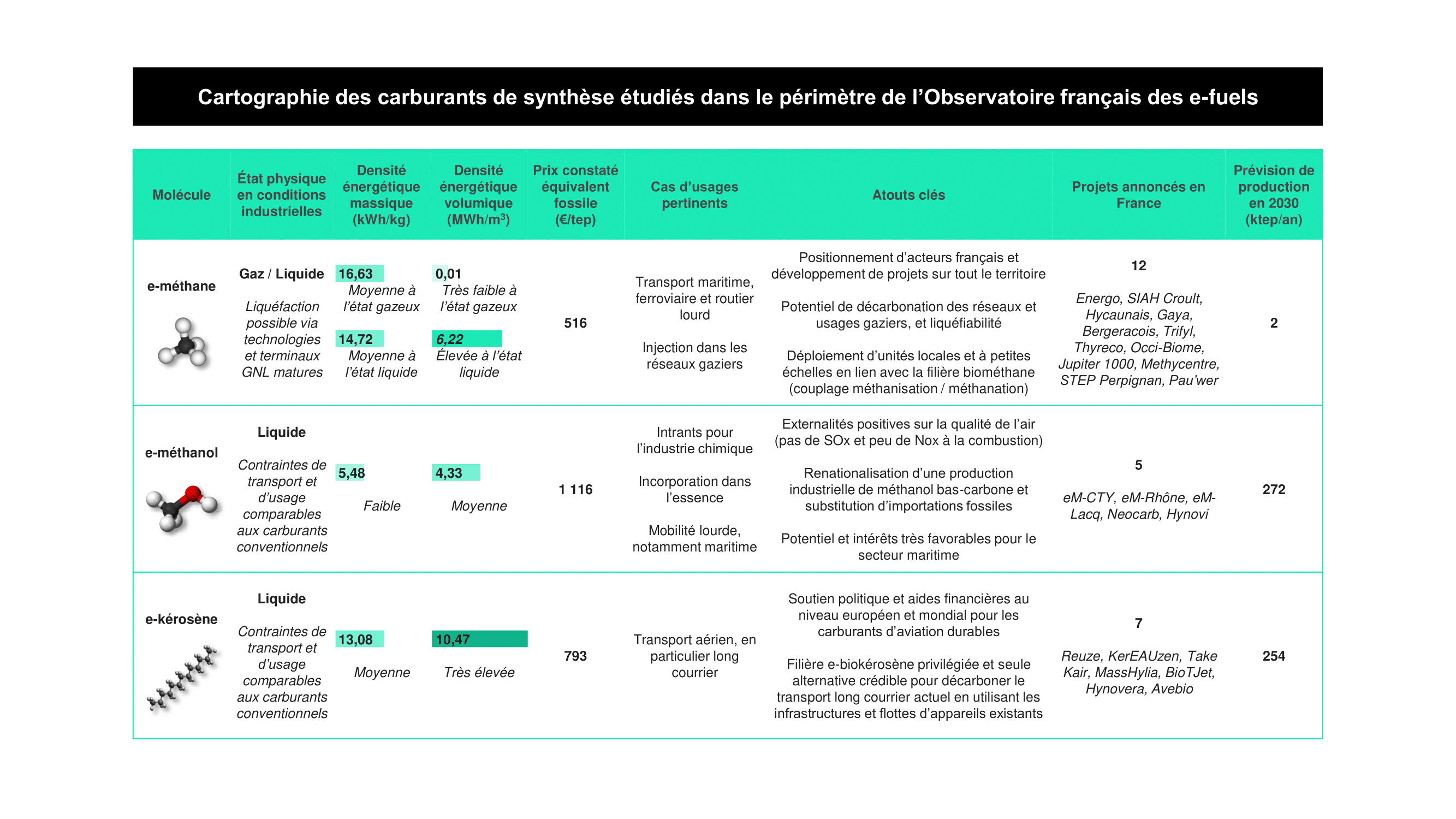 Cartographie des carburants de synthèse étudiés dans le périmètre de l'Observatoire français des e-fuels

| Molécule | État physique en conditions industrielles | Densité énergétique massique (kWh/kg) | Densité énergétique volumique (MWh/m$^3$) | Prix constaté équivalent fossile (€/tep) | Cas d'usages pertinents | Atouts clés | Projets annoncés en France | Prévision de production en 2030 (ktep/an) |
|---|---|---|---|---|---|---|---|---|
| e-méthane | Gaz / Liquide  Liquéfaction possible via technologies et terminaux GNL matures | 16,63 Moyenne à l'état gazeux  14,72 Moyenne à l'état liquide | 0,01 Très faible à l'état gazeux  6,22 Élevée à l'état liquide | 516 | Transport maritime, ferroviaire et routier lourd  Injection dans les réseaux gaziers | Positionnement d'acteurs français et développement de projets sur tout le territoire  Potentiel de décarbonation des réseaux et usages gaziers, et liquéfiabilité  Déploiement d'unités locales et à petites échelles en lien avec la filière biométhane (couplage méthanisation / méthanation) | 12  Energo, SIAH Croult, Hycaunais, Gaya, Bergeracois, Trifyl, Thyreco, Occi-Biome, Jupiter 1000, Methycentre, STEP Perpignan, Pau'wer | 2 |
| e-méthanol | Liquide  Contraintes de transport et d'usage comparables aux carburants conventionnels | 5,48  Faible | 4,33  Moyenne | 1 116 | Intrants pour l'industrie chimique  Incorporation dans l'essence  Mobilité lourde, notamment maritime | Externalités positives sur la qualité de l'air (pas de SOx et peu de Nox à la combustion)  Renationalisation d'une production industrielle de méthanol bas-carbone et substitution d'importations fossiles  Potentiel et intérêts très favorables pour le secteur maritime | 5  eM-CTY, eM-Rhône, eM-Lacq, Neocarb, Hynovi | 272 |
| e-kérosène | Liquide  Contraintes de transport et d'usage comparables aux carburants conventionnels | 13,08  Moyenne | 10,47  Très élevée | 793 | Transport aérien, en particulier long courrier | Soutien politique et aides financières au niveau européen et mondial pour les carburants d'aviation durables  Filière e-biokérosène privilégiée et seule alternative crédible pour décarboner le transport long courrier actuel en utilisant les infrastructures et flottes d'appareils existants | 7  Reuze, KerEAUzen, Take Kair, MassHylia, BioTJet, Hynovera, Avebio | 254 |